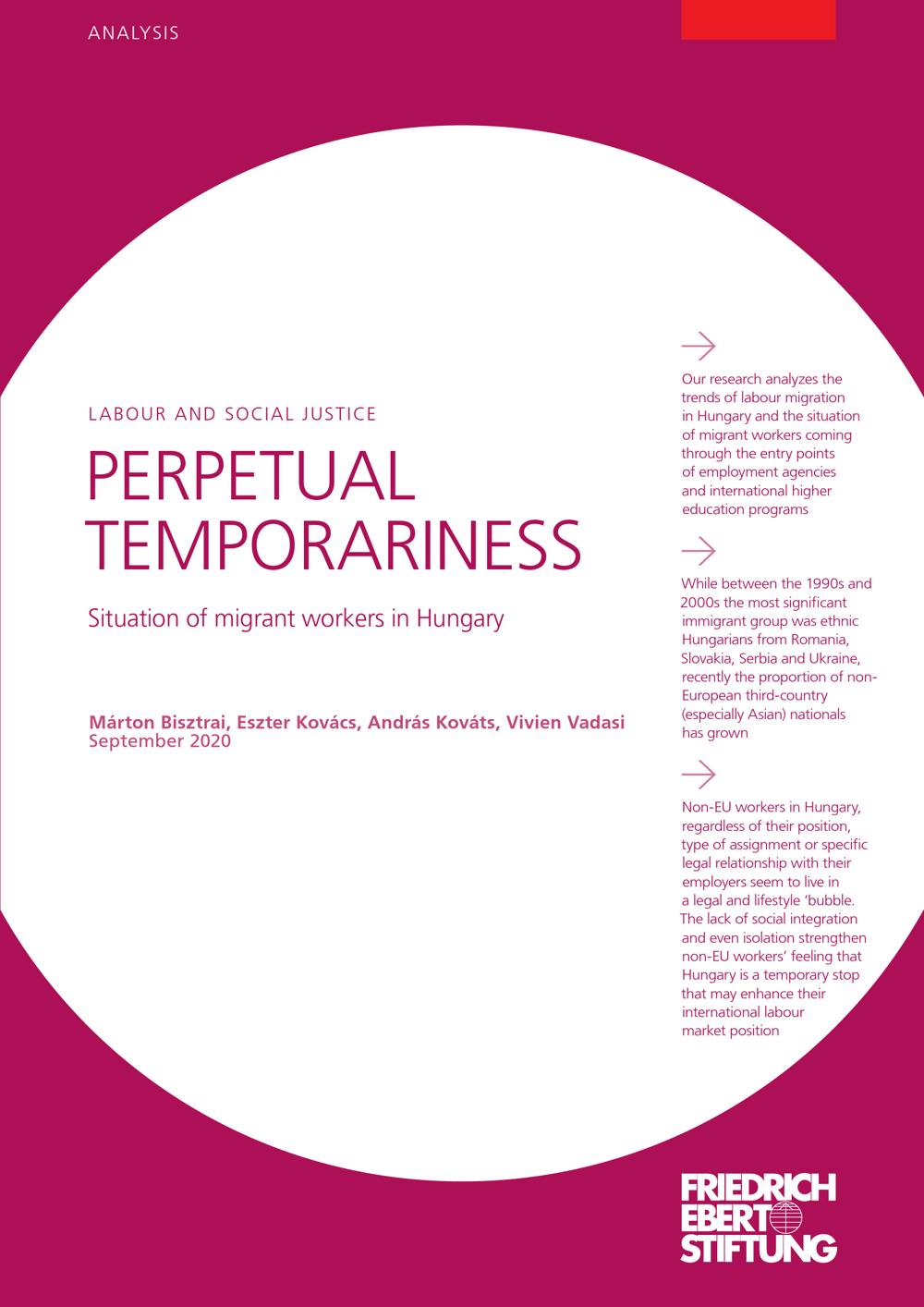 ANALYSIS

LABOUR AND SOCIAL JUSTICE

PERPETUAL TEMPORARINESS

Situation of migrant workers in Hungary

Márton Bisztrai, Eszter Kovács, András Kováts, Vivien Vadasi
September 2020

→

Our research analyzes the trends of labour migration in Hungary and the situation of migrant workers coming through the entry points of employment agencies and international higher education programs

→

While between the 1990s and 2000s the most significant immigrant group was ethnic Hungarians from Romania, Slovakia, Serbia and Ukraine, recently the proportion of non-European third-country (especially Asian) nationals has grown

→

Non-EU workers in Hungary, regardless of their position, type of assignment or specific legal relationship with their employers seem to live in a legal and lifestyle 'bubble. The lack of social integration and even isolation strengthen non-EU workers' feeling that Hungary is a temporary stop that may enhance their international labour market position

FRIEDRICH
EBERT
STIFTUNG